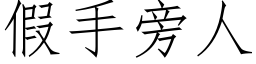 假手旁人